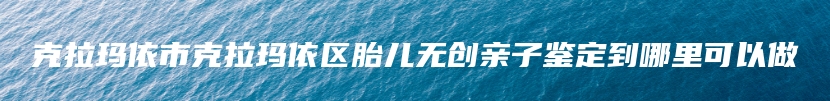 克拉玛依市克拉玛依区胎儿无创亲子鉴定到哪里可以做